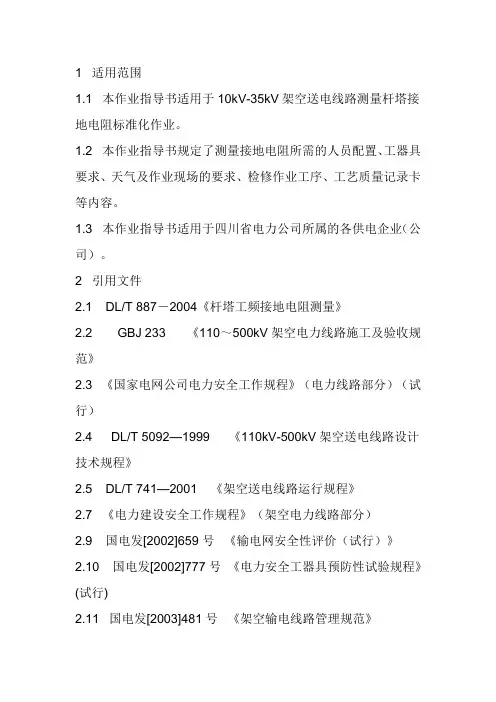 1 适用范围

1.1 本作业指导书适用于10kV-35kV架空送电线路测量杆塔接地电阻标准化作业。

1.2 本作业指导书规定了测量接地电阻所需的人员配置、工器具要求、天气及作业现场的要求、检修作业工序、工艺质量记录卡等内容。

1.3 本作业指导书适用于四川省电力公司所属的各供电企业(公司)。

2 引用文件

2.1 DL/T 887－2004《杆塔工频接地电阻测量》

2.2 GBJ 233 《110～500kV架空电力线路施工及验收规范》

2.3 《国家电网公司电力安全工作规程》(电力线路部分)(试行)

2.4 DL/T 5092—1999 《110kV-500kV架空送电线路设计技术规程》

2.5 DL/T 741—2001 《架空送电线路运行规程》

2.7 《电力建设安全工作规程》(架空电力线路部分)

2.9 国电发[2002]659号 《输电网安全性评价(试行)》

2.10 国电发[2002]777号 《电力安全工器具预防性试验规程》(试行)

2.11 国电发[2003]481号 《架空输电线路管理规范》